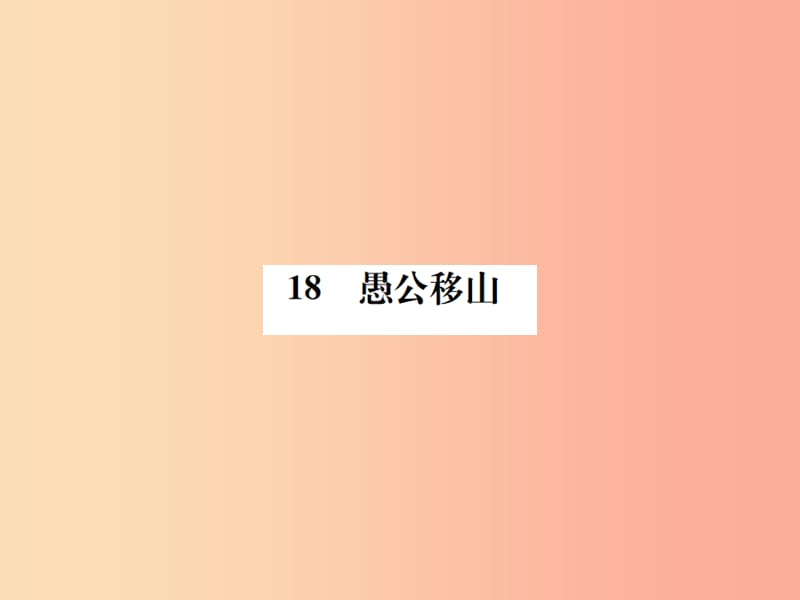 18　愚公移山